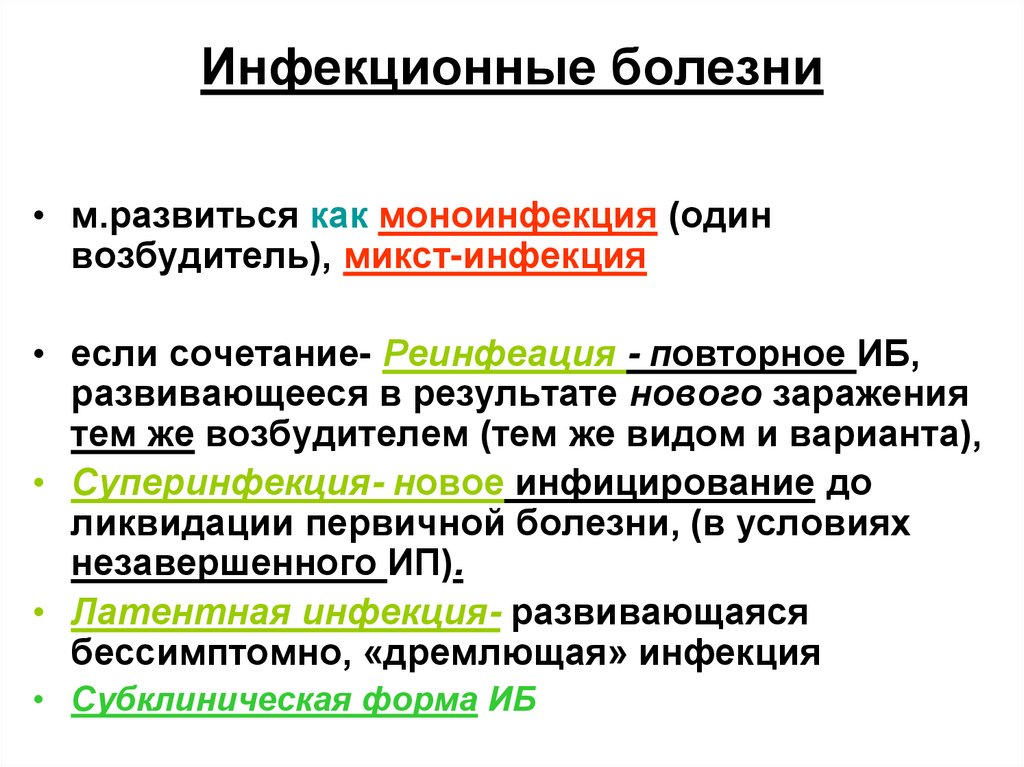 Инфекционные болезни

• м.развиться как моноинфекция (один возбудитель), микст-инфекция

• если сочетание- Реинфеация - повторное ИБ, развивающееся в результате нового заражения тем же возбудителем (тем же видом и варианта),

• Суперинфекция- новое инфицирование до ликвидации первичной болезни, (в условиях незавершенного ИП).

• Латентная инфекция- развивающаяся бессимптомно, «дремлющая» инфекция

• Субклиническая форма ИБ